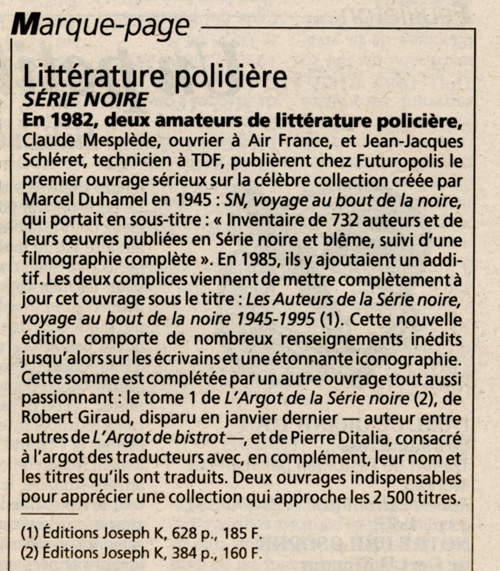 Marque-page

Littérature policière
SÉRIE NOIRE

En 1982, deux amateurs de littérature policière, Claude Mesplède, ouvrier à Air France, et Jean-Jacques Schléret, technicien à TDF, publièrent chez Futuropolis le premier ouvrage sérieux sur la célèbre collection créée par Marcel Duhamel en 1945 : SN, voyage au bout de la noire, qui portait en sous-titre : « Inventaire de 732 auteurs et de leurs œuvres publiées en Série noire et blême, suivi d'une filmographie complète ». En 1985, ils y ajoutaient un additif. Les deux complices viennent de mettre complètement à jour cet ouvrage sous le titre : Les Auteurs de la Série noire, voyage au bout de la noire 1945-1995 (1). Cette nouvelle édition comporte de nombreux renseignements inédits jusqu'alors sur les écrivains et une étonnante iconographie. Cette somme est complétée par un autre ouvrage tout aussi passionnant : le tome 1 de L'Argot de la Série noire (2), de Robert Giraud, disparu en janvier dernier — auteur entre autres de L'Argot de bistrot —, et de Pierre Ditalia, consacré à l'argot des traducteurs avec, en complément, leur nom et les titres qu'ils ont traduits. Deux ouvrages indispensables pour apprécier une collection qui approche les 2 500 titres.

(1) Éditions Joseph K, 628 p., 185 F.
(2) Éditions Joseph K, 384 p., 160 F.